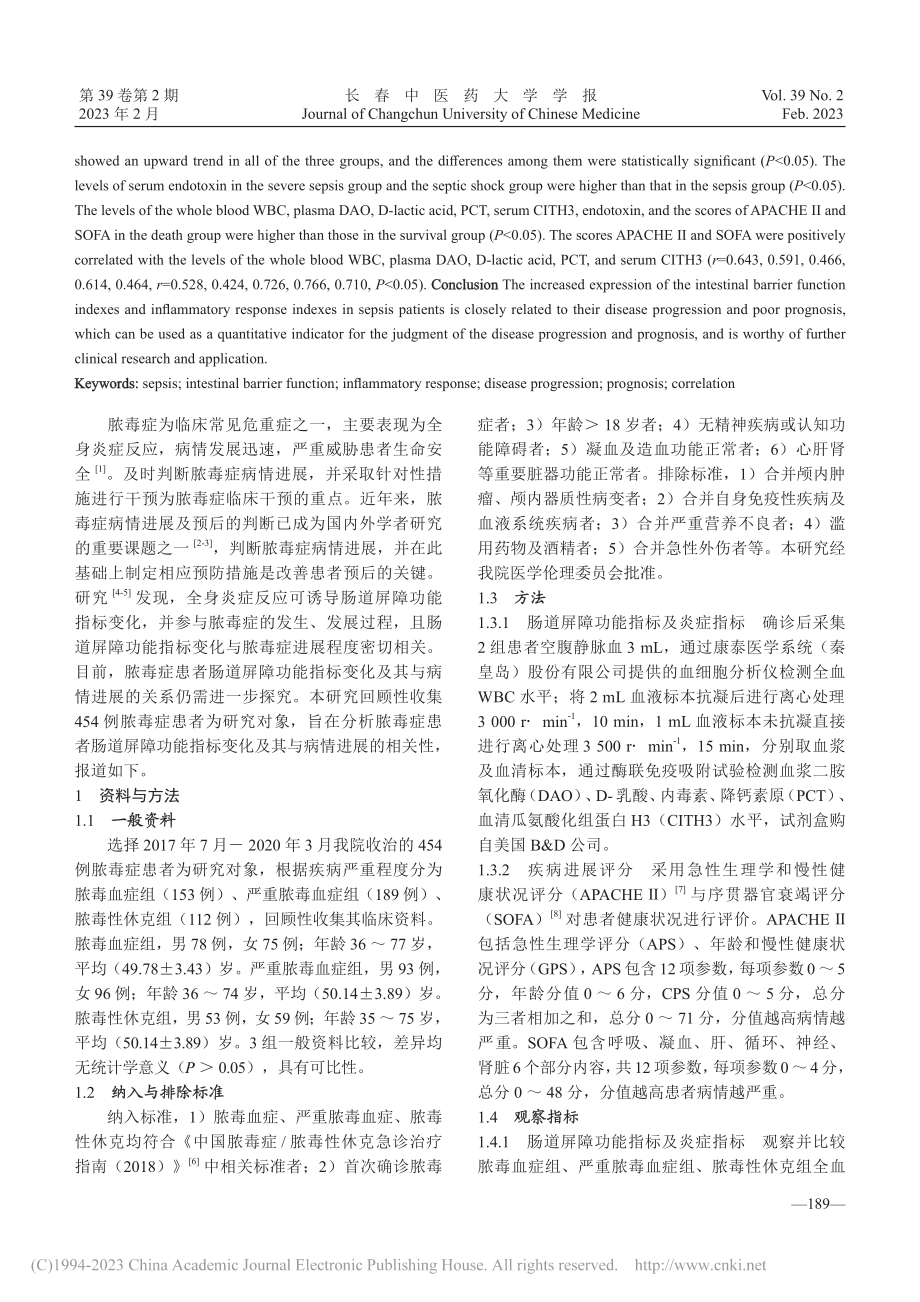 第 39 卷第 2 期
2023 年 2 月

长 春 中 医 药 大 学 学 报
Journal of Changchun University of Chinese Medicine

Vol. 39 No. 2
Feb. 2023

showed an upward trend in all of the three groups, and the differences among them were statistically significant ($P$<0.05). The levels of serum endotoxin in the severe sepsis group and the septic shock group were higher than that in the sepsis group ($P$<0.05). The levels of the whole blood WBC, plasma DAO, D-lactic acid, PCT, serum CITH3, endotoxin, and the scores of APACHE II and SOFA in the death group were higher than those in the survival group ($P$<0.05). The scores APACHE II and SOFA were positively correlated with the levels of the whole blood WBC, plasma DAO, D-lactic acid, PCT, and serum CITH3 ($r$=0.643, 0.591, 0.466, 0.614, 0.464, $r$=0.528, 0.424, 0.726, 0.766, 0.710, $P$<0.05). Conclusion The increased expression of the intestinal barrier function indexes and inflammatory response indexes in sepsis patients is closely related to their disease progression and poor prognosis, which can be used as a quantitative indicator for the judgment of the disease progression and prognosis, and is worthy of further clinical research and application.

Keywords: sepsis; intestinal barrier function; inflammatory response; disease progression; prognosis; correlation

脓毒症为临床常见危重症之一，主要表现为全身炎症反应，病情发展迅速，严重威胁患者生命安全 $^{[1]}$。及时判断脓毒症病情进展，并采取针对性措施进行干预为脓毒症临床干预的重点。近年来，脓毒症病情进展及预后的判断已成为国内外学者研究的重要课题之一 $^{[2-3]}$，判断脓毒症病情进展，并在此基础上制定相应预防措施是改善患者预后的关键。研究 $^{[4-5]}$ 发现，全身炎症反应可诱导肠道屏障功能指标变化，并参与脓毒症的发生、发展过程，且肠道屏障功能指标变化与脓毒症进展程度密切相关。目前，脓毒症患者肠道屏障功能指标变化及其与病情进展的关系仍需进一步探究。本研究回顾性收集 454 例脓毒症患者为研究对象，旨在分析脓毒症患者肠道屏障功能指标变化及其与病情进展的相关性，报道如下。

1　资料与方法

1.1　一般资料

选择 2017 年 7 月－ 2020 年 3 月我院收治的 454 例脓毒症患者为研究对象，根据疾病严重程度分为脓毒血症组（153 例）、严重脓毒血症组（189 例）、脓毒性休克组（112 例），回顾性收集其临床资料。脓毒血症组，男 78 例，女 75 例；年龄 36 ～ 77 岁，平均（49.78±3.43）岁。严重脓毒血症组，男 93 例，女 96 例；年龄 36 ～ 74 岁，平均（50.14±3.89）岁。脓毒性休克组，男 53 例，女 59 例；年龄 35 ～ 75 岁，平均（50.14±3.89）岁。3 组一般资料比较，差异均无统计学意义（$P$ > 0.05），具有可比性。

1.2　纳入与排除标准

纳入标准，1）脓毒血症、严重脓毒血症、脓毒性休克均符合《中国脓毒症 / 脓毒性休克急诊治疗指南（2018）》$^{[6]}$ 中相关标准者；2）首次确诊脓毒症者；3）年龄＞ 18 岁者；4）无精神疾病或认知功能障碍者；5）凝血及造血功能正常者；6）心肝肾等重要脏器功能正常者。排除标准，1）合并颅内肿瘤、颅内器质性病变者；2）合并自身免疫性疾病及血液系统疾病者；3）合并严重营养不良者；4）滥用药物及酒精者；5）合并急性外伤者等。本研究经我院医学伦理委员会批准。

1.3　方法

1.3.1　肠道屏障功能指标及炎症指标　确诊后采集 2 组患者空腹静脉血 3 mL，通过康泰医学系统（秦皇岛）股份有限公司提供的血细胞分析仪检测全血 WBC 水平；将 2 mL 血液标本抗凝后进行离心处理 3 000 r· min$^{-1}$，10 min，1 mL 血液标本未抗凝直接进行离心处理 3 500 r· min$^{-1}$，15 min，分别取血浆及血清标本，通过酶联免疫吸附试验检测血浆二胺氧化酶（DAO）、D- 乳酸、内毒素、降钙素原（PCT）、血清瓜氨酸化组蛋白 H3（CITH3）水平，试剂盒购自美国 B&D 公司。

1.3.2　疾病进展评分　采用急性生理学和慢性健康状况评分（APACHE II）$^{[7]}$ 与序贯器官衰竭评分（SOFA）$^{[8]}$ 对患者健康状况进行评价。APACHE II 包括急性生理学评分（APS）、年龄和慢性健康状况评分（GPS），APS 包含 12 项参数，每项参数 0 ～ 5 分，年龄分值 0 ～ 6 分，CPS 分值 0 ～ 5 分，总分为三者相加之和，总分 0 ～ 71 分，分值越高病情越严重。SOFA 包含呼吸、凝血、肝、循环、神经、肾脏 6 个部分内容，共 12 项参数，每项参数 0 ～ 4 分，总分 0 ～ 48 分，分值越高患者病情越严重。

1.4　观察指标

1.4.1　肠道屏障功能指标及炎症指标　观察并比较脓毒血症组、严重脓毒血症组、脓毒性休克组全血

—189—

(C)1994-2023 China Academic Journal Electronic Publishing House. All rights reserved.　http://www.cnki.net